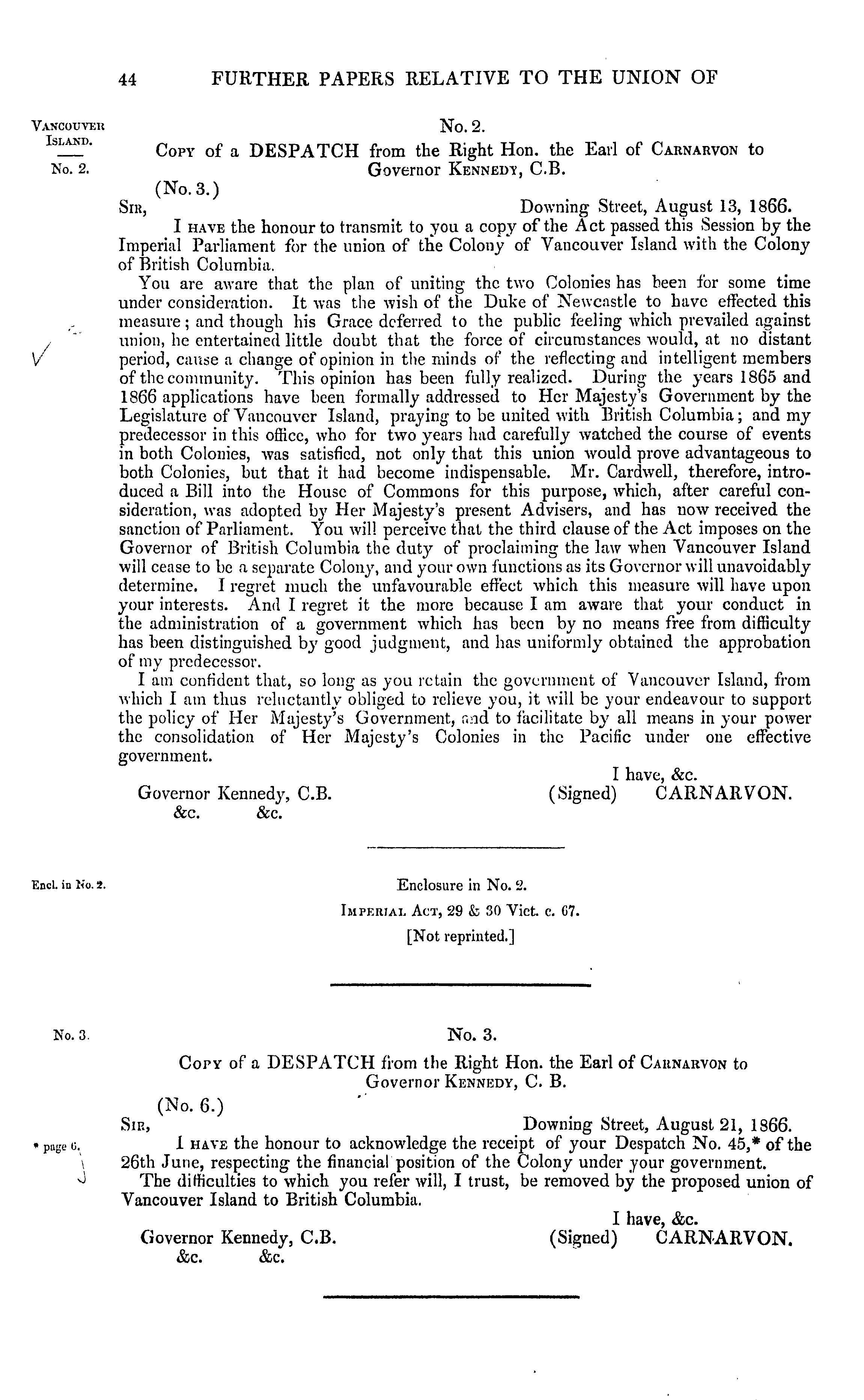 44 FURTHER PAPERS RELATIVE TO THE UNION OF

VANCOUVER ISLAND.

No. 2.

No. 2.

COPY of a DESPATCH from the Right Hon. the Earl of CARNARVON to Governor KENNEDY, C.B.

(No. 3.)

SIR, Downing Street, August 13, 1866.

I HAVE the honour to transmit to you a copy of the Act passed this Session by the Imperial Parliament for the union of the Colony of Vancouver Island with the Colony of British Columbia.

You are aware that the plan of uniting the two Colonies has been for some time under consideration. It was the wish of the Duke of Newcastle to have effected this measure; and though his Grace deferred to the public feeling which prevailed against union, he entertained little doubt that the force of circumstances would, at no distant period, cause a change of opinion in the minds of the reflecting and intelligent members of the community. This opinion has been fully realized. During the years 1865 and 1866 applications have been formally addressed to Her Majesty's Government by the Legislature of Vancouver Island, praying to be united with British Columbia; and my predecessor in this office, who for two years had carefully watched the course of events in both Colonies, was satisfied, not only that this union would prove advantageous to both Colonies, but that it had become indispensable. Mr. Cardwell, therefore, introduced a Bill into the House of Commons for this purpose, which, after careful consideration, was adopted by Her Majesty's present Advisers, and has now received the sanction of Parliament. You will perceive that the third clause of the Act imposes on the Governor of British Columbia the duty of proclaiming the law when Vancouver Island will cease to be a separate Colony, and your own functions as its Governor will unavoidably determine. I regret much the unfavourable effect which this measure will have upon your interests. And I regret it the more because I am aware that your conduct in the administration of a government which has been by no means free from difficulty has been distinguished by good judgment, and has uniformly obtained the approbation of my predecessor.

I am confident that, so long as you retain the government of Vancouver Island, from which I am thus reluctantly obliged to relieve you, it will be your endeavour to support the policy of Her Majesty's Government, and to facilitate by all means in your power the consolidation of Her Majesty's Colonies in the Pacific under one effective government.

I have, &c.

Governor Kennedy, C.B. (Signed) CARNARVON.
&c. &c.

Encl. in No. 2.

Enclosure in No. 2.

IMPERIAL ACT, 29 & 30 Vict. c. 67.

[Not reprinted.]

No. 3.

No. 3.

COPY of a DESPATCH from the Right Hon. the Earl of CARNARVON to Governor KENNEDY, C. B.

(No. 6.)

SIR, Downing Street, August 21, 1866.

* page 6.

I HAVE the honour to acknowledge the receipt of your Despatch No. 45,* of the 26th June, respecting the financial position of the Colony under your government.

The difficulties to which you refer will, I trust, be removed by the proposed union of Vancouver Island to British Columbia.

I have, &c.

Governor Kennedy, C.B. (Signed) CARNARVON.
&c. &c.